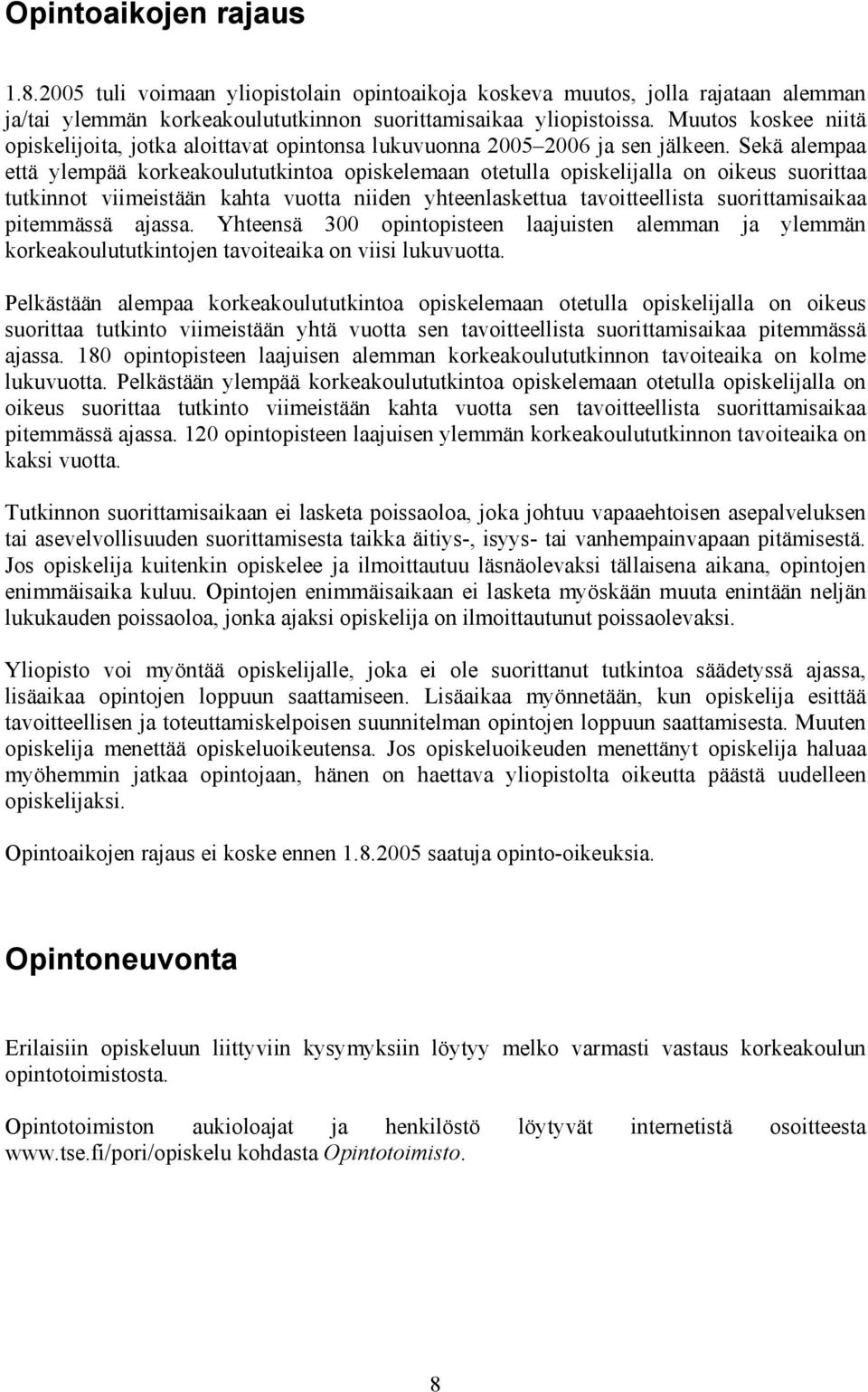 Opintoaikojen rajaus

1.8.2005 tuli voimaan yliopistolain opintoaikoja koskeva muutos, jolla rajataan alemman ja/tai ylemmän korkeakoulututkinnon suorittamisaikaa yliopistoissa. Muutos koskee niitä opiskelijoita, jotka aloittavat opintonsa lukuvuonna 2005–2006 ja sen jälkeen. Sekä alempaa että ylempää korkeakoulututkintoa opiskelemaan otetulla opiskelijalla on oikeus suorittaa tutkinnot viimeistään kahta vuotta niiden yhteenlaskettua tavoitteellista suorittamisaikaa pitemmässä ajassa. Yhteensä 300 opintopisteen laajuisten alemman ja ylemmän korkeakoulututkintojen tavoiteaika on viisi lukuvuotta.

Pelkästään alempaa korkeakoulututkintoa opiskelemaan otetulla opiskelijalla on oikeus suorittaa tutkinto viimeistään yhtä vuotta sen tavoitteellista suorittamisaikaa pitemmässä ajassa. 180 opintopisteen laajuisen alemman korkeakoulututkinnon tavoiteaika on kolme lukuvuotta. Pelkästään ylempää korkeakoulututkintoa opiskelemaan otetulla opiskelijalla on oikeus suorittaa tutkinto viimeistään kahta vuotta sen tavoitteellista suorittamisaikaa pitemmässä ajassa. 120 opintopisteen laajuisen ylemmän korkeakoulututkinnon tavoiteaika on kaksi vuotta.

Tutkinnon suorittamisaikaan ei lasketa poissaoloa, joka johtuu vapaaehtoisen asepalveluksen tai asevelvollisuuden suorittamisesta taikka äitiys-, isyys- tai vanhempainvapaan pitämisestä. Jos opiskelija kuitenkin opiskelee ja ilmoittautuu läsnäolevaksi tällaisena aikana, opintojen enimmäisaika kuluu. Opintojen enimmäisaikaan ei lasketa myöskään muuta enintään neljän lukukauden poissaoloa, jonka ajaksi opiskelija on ilmoittautunut poissaolevaksi.

Yliopisto voi myöntää opiskelijalle, joka ei ole suorittanut tutkintoa säädetyssä ajassa, lisäaikaa opintojen loppuun saattamiseen. Lisäaikaa myönnetään, kun opiskelija esittää tavoitteellisen ja toteuttamiskelpoisen suunnitelman opintojen loppuun saattamisesta. Muuten opiskelija menettää opiskeluoikeutensa. Jos opiskeluoikeuden menettänyt opiskelija haluaa myöhemmin jatkaa opintojaan, hänen on haettava yliopistolta oikeutta päästä uudelleen opiskelijaksi.

Opintoaikojen rajaus ei koske ennen 1.8.2005 saatuja opinto-oikeuksia.

Opintoneuvonta

Erilaisiin opiskeluun liittyviin kysymyksiin löytyy melko varmasti vastaus korkeakoulun opintotoimistosta.

Opintotoimiston aukioloajat ja henkilöstö löytyvät internetistä osoitteesta www.tse.fi/pori/opiskelu kohdasta Opintotoimisto.

8